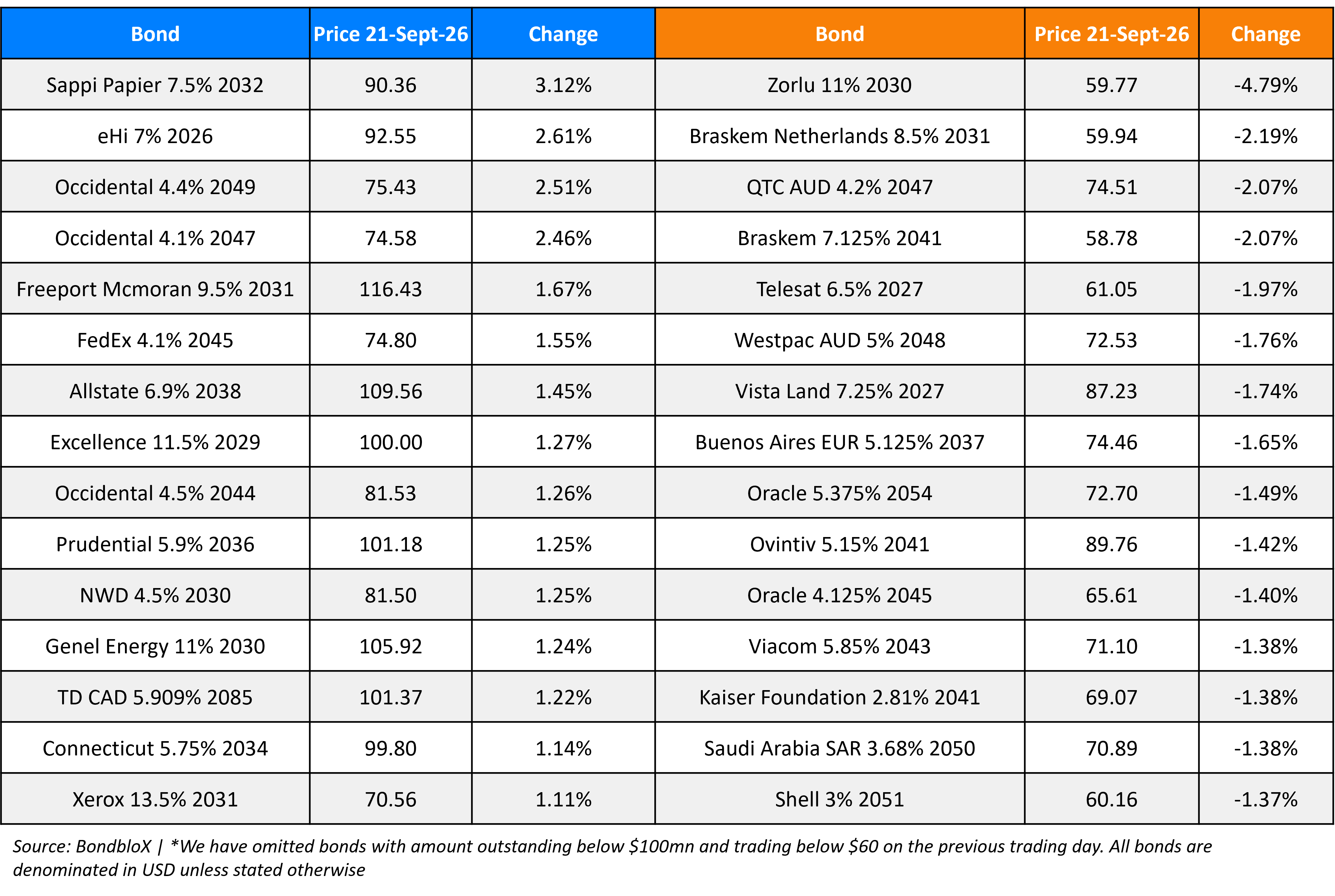 | Bond | Price 21-Sept-26 | Change | Bond | Price 21-Sept-26 | Change |
|---|---|---|---|---|---|
| Sappi Papier 7.5% 2032 | 90.36 | 3.12% | Zorlu 11% 2030 | 59.77 | -4.79% |
| eHi 7% 2026 | 92.55 | 2.61% | Braskem Netherlands 8.5% 2031 | 59.94 | -2.19% |
| Occidental 4.4% 2049 | 75.43 | 2.51% | QTC AUD 4.2% 2047 | 74.51 | -2.07% |
| Occidental 4.1% 2047 | 74.58 | 2.46% | Braskem 7.125% 2041 | 58.78 | -2.07% |
| Freeport Mcmoran 9.5% 2031 | 116.43 | 1.67% | Telesat 6.5% 2027 | 61.05 | -1.97% |
| FedEx 4.1% 2045 | 74.80 | 1.55% | Westpac AUD 5% 2048 | 72.53 | -1.76% |
| Allstate 6.9% 2038 | 109.56 | 1.45% | Vista Land 7.25% 2027 | 87.23 | -1.74% |
| Excellence 11.5% 2029 | 100.00 | 1.27% | Buenos Aires EUR 5.125% 2037 | 74.46 | -1.65% |
| Occidental 4.5% 2044 | 81.53 | 1.26% | Oracle 5.375% 2054 | 72.70 | -1.49% |
| Prudential 5.9% 2036 | 101.18 | 1.25% | Ovintiv 5.15% 2041 | 89.76 | -1.42% |
| NWD 4.5% 2030 | 81.50 | 1.25% | Oracle 4.125% 2045 | 65.61 | -1.40% |
| Genel Energy 11% 2030 | 105.92 | 1.24% | Viacom 5.85% 2043 | 71.10 | -1.38% |
| TD CAD 5.909% 2085 | 101.37 | 1.22% | Kaiser Foundation 2.81% 2041 | 69.07 | -1.38% |
| Connecticut 5.75% 2034 | 99.80 | 1.14% | Saudi Arabia SAR 3.68% 2050 | 70.89 | -1.38% |
| Xerox 13.5% 2031 | 70.56 | 1.11% | Shell 3% 2051 | 60.16 | -1.37% |

Source: BondbloX | *We have omitted bonds with amount outstanding below $100mn and trading below $60 on the previous trading day. All bonds are denominated in USD unless stated otherwise